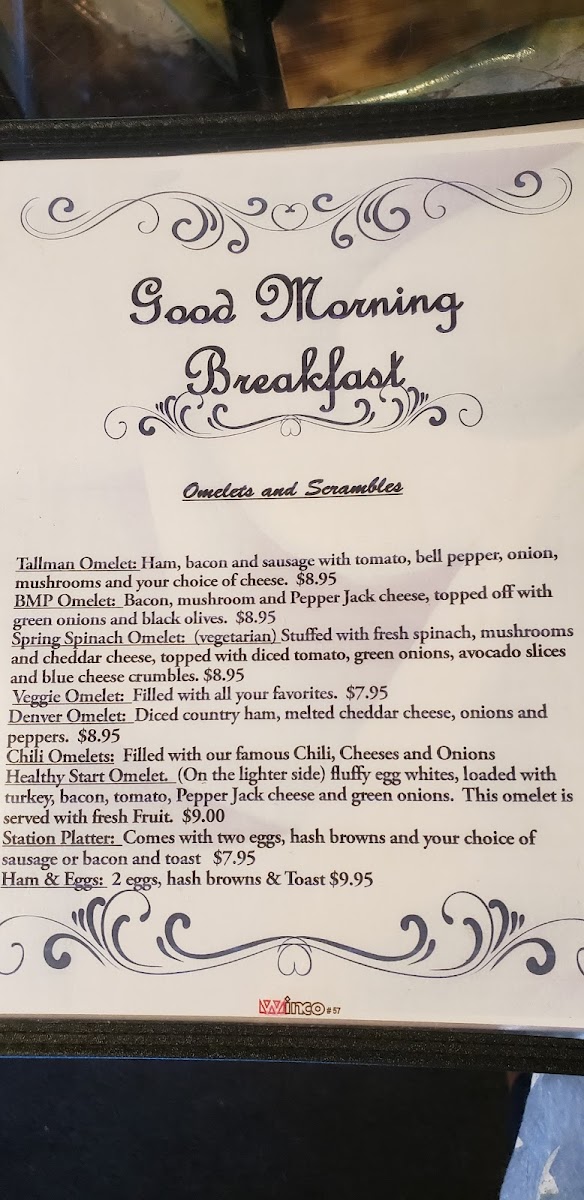 Good Morning Breakfast

Omelets and Scrambles

Tallman Omelet: Ham, bacon and sausage with tomato, bell pepper, onion, mushrooms and your choice of cheese. $8.95

BMP Omelet: Bacon, mushroom and Pepper Jack cheese, topped off with green onions and black olives. $8.95

Spring Spinach Omelet: (vegetarian) Stuffed with fresh spinach, mushrooms and cheddar cheese, topped with diced tomato, green onions, avocado slices and blue cheese crumbles. $8.95

Veggie Omelet: Filled with all your favorites. $7.95

Denver Omelet: Diced country ham, melted cheddar cheese, onions and peppers. $8.95

Chili Omelets: Filled with our famous Chili, Cheeses and Onions

Healthy Start Omelet. (On the lighter side) fluffy egg whites, loaded with turkey, bacon, tomato, Pepper Jack cheese and green onions. This omelet is served with fresh Fruit. $9.00

Station Platter: Comes with two eggs, hash browns and your choice of sausage or bacon and toast $7.95

Ham & Eggs: 2 eggs, hash browns & Toast $9.95

WinCo #57